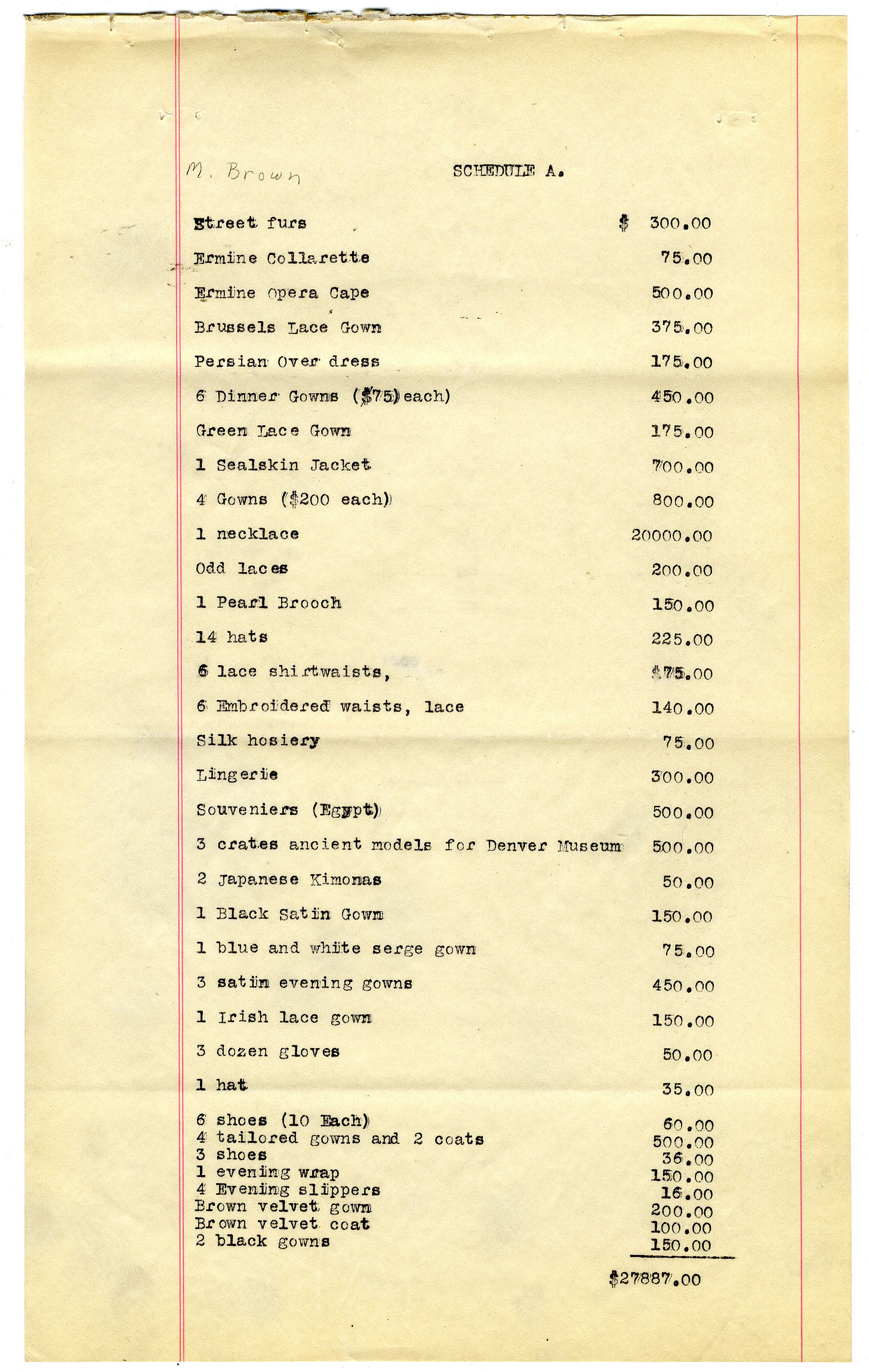 M. Brown

SCHEDULE A.

| | |
|---|---|
| Street furs | $ 300.00 |
| Ermine Collarette | 75.00 |
| Ermine Opera Cape | 500.00 |
| Brussels Lace Gown | 375.00 |
| Persian Over dress | 175.00 |
| 6 Dinner Gowns ($75 each) | 450.00 |
| Green Lace Gown | 175.00 |
| 1 Sealskin Jacket | 700.00 |
| 4 Gowns ($200 each) | 800.00 |
| 1 necklace | 20000.00 |
| Odd laces | 200.00 |
| 1 Pearl Brooch | 150.00 |
| 14 hats | 225.00 |
| 6 lace shirtwaists, | $75.00 |
| 6 Embroidered waists, lace | 140.00 |
| Silk hosiery | 75.00 |
| Lingerie | 300.00 |
| Souveniers (Egypt) | 500.00 |
| 3 crates ancient models for Denver Museum | 500.00 |
| 2 Japanese Kimonas | 50.00 |
| 1 Black Satin Gown | 150.00 |
| 1 blue and white serge gown | 75.00 |
| 3 satin evening gowns | 450.00 |
| 1 Irish lace gown | 150.00 |
| 3 dozen gloves | 50.00 |
| 1 hat | 35.00 |
| 6 shoes (10 Each) | 60.00 |
| 4 tailored gowns and 2 coats | 500.00 |
| 3 shoes | 36.00 |
| 1 evening wrap | 150.00 |
| 4 Evening slippers | 16.00 |
| Brown velvet gown | 200.00 |
| Brown velvet coat | 100.00 |
| 2 black gowns | 150.00 |
| | $27887.00 |